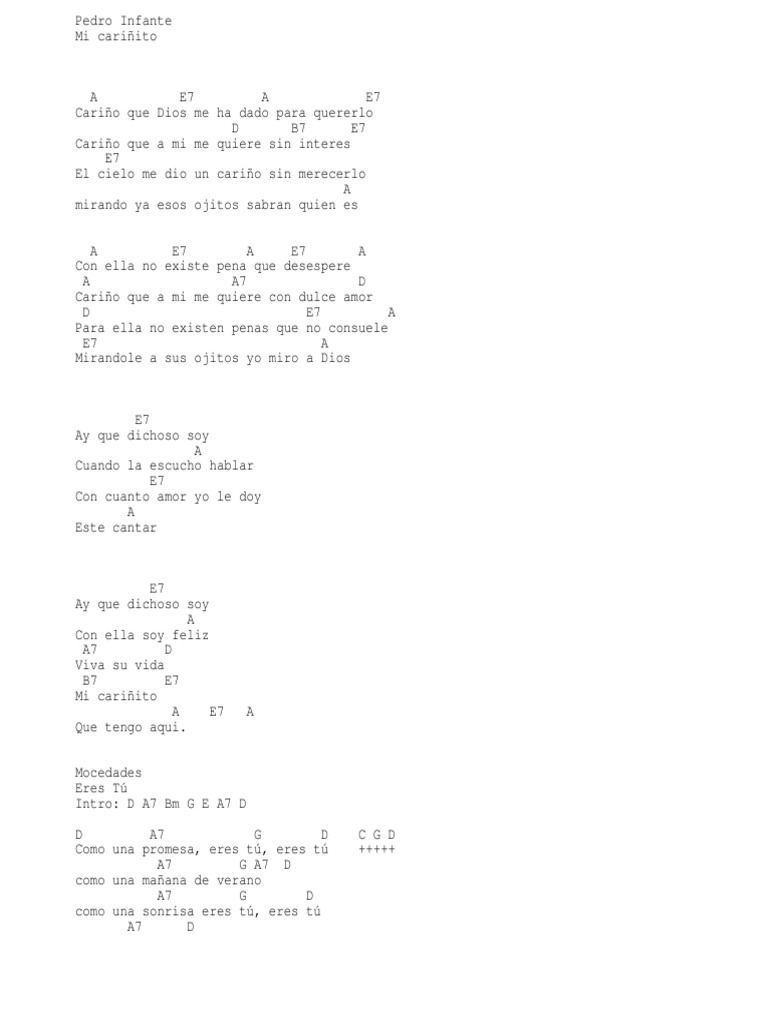 Pedro Infante
Mi cariñito

A E7 A E7
Cariño que Dios me ha dado para quererlo
D B7 E7
Cariño que a mi me quiere sin interes
E7
El cielo me dio un cariño sin merecerlo
A
mirando ya esos ojitos sabran quien es

A E7 A E7 A
Con ella no existe pena que desespere
A A7 D
Cariño que a mi me quiere con dulce amor
D E7 A
Para ella no existen penas que no consuele
E7 A
Mirandole a sus ojitos yo miro a Dios

E7
Ay que dichoso soy
A
Cuando la escucho hablar
E7
Con cuanto amor yo le doy
A
Este cantar

E7
Ay que dichoso soy
A
Con ella soy feliz
A7 D
Viva su vida
B7 E7
Mi cariñito
A E7 A
Que tengo aqui.

Mocedades
Eres Tú
Intro: D A7 Bm G E A7 D

D A7 G D C G D
Como una promesa, eres tú, eres tú +++++
A7 G A7 D
como una mañana de verano
A7 G D
como una sonrisa eres tú, eres tú
A7 D